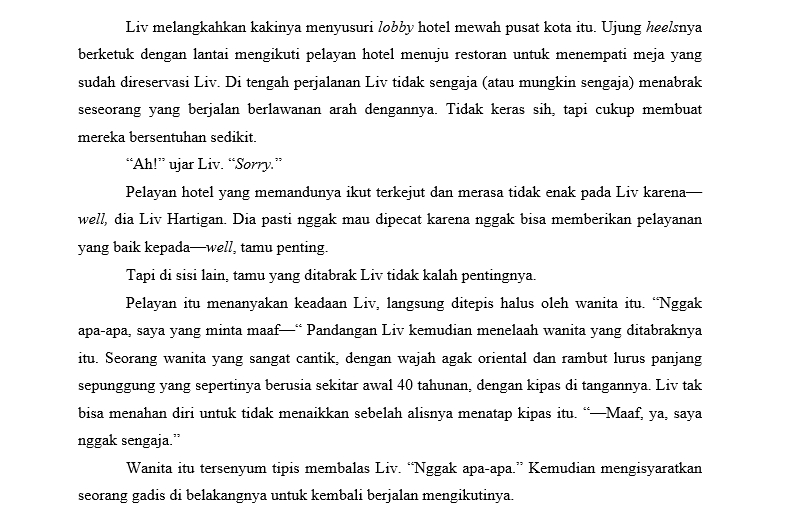 Liv melangkahkan kakinya menyusuri lobby hotel mewah pusat kota itu. Ujung heelsnya berketuk dengan lantai mengikuti pelayan hotel menuju restoran untuk menempati meja yang sudah direservasi Liv. Di tengah perjalanan Liv tidak sengaja (atau mungkin sengaja) menabrak seseorang yang berjalan berlawanan arah dengannya. Tidak keras sih, tapi cukup membuat mereka bersentuhan sedikit.

“Ah!” ujar Liv. “Sorry.”

Pelayan hotel yang memandunya ikut terkejut dan merasa tidak enak pada Liv karena—well, dia Liv Hartigan. Dia pasti nggak mau dipecat karena nggak bisa memberikan pelayanan yang baik kepada—well, tamu penting.

Tapi di sisi lain, tamu yang ditabrak Liv tidak kalah pentingnya.

Pelayan itu menanyakan keadaan Liv, langsung ditepis halus oleh wanita itu. “Nggak apa-apa, saya yang minta maaf—“ Pandangan Liv kemudian menelaah wanita yang ditabraknya itu. Seorang wanita yang sangat cantik, dengan wajah agak oriental dan rambut lurus panjang sepunggung yang sepertinya berusia sekitar awal 40 tahunan, dengan kipas di tangannya. Liv tak bisa menahan diri untuk tidak menaikkan sebelah alisnya menatap kipas itu. “—Maaf, ya, saya nggak sengaja.”

Wanita itu tersenyum tipis membalas Liv. “Nggak apa-apa.” Kemudian mengisyaratkan seorang gadis di belakangnya untuk kembali berjalan mengikutinya.